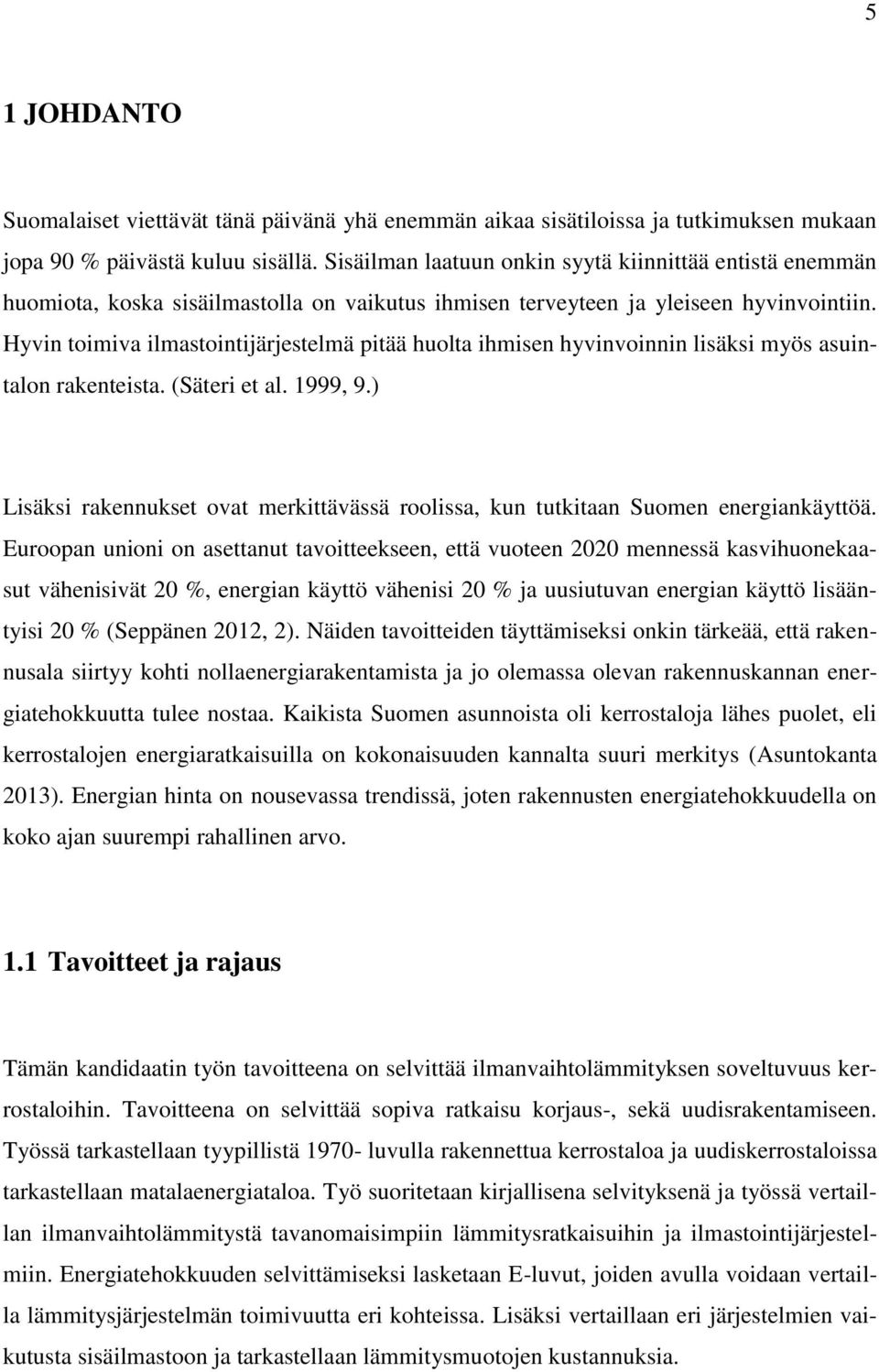 5

1 JOHDANTO

Suomalaiset viettävät tänä päivänä yhä enemmän aikaa sisätiloissa ja tutkimuksen mukaan jopa 90 % päivästä kuluu sisällä. Sisäilman laatuun onkin syytä kiinnittää entistä enemmän huomiota, koska sisäilmastolla on vaikutus ihmisen terveyteen ja yleiseen hyvinvointiin. Hyvin toimiva ilmastointijärjestelmä pitää huolta ihmisen hyvinvoinnin lisäksi myös asuintalon rakenteista. (Säteri et al. 1999, 9.)

Lisäksi rakennukset ovat merkittävässä roolissa, kun tutkitaan Suomen energiankäyttöä. Euroopan unioni on asettanut tavoitteekseen, että vuoteen 2020 mennessä kasvihuonekaasut vähenisivät 20 %, energian käyttö vähenisi 20 % ja uusiutuvan energian käyttö lisääntyisi 20 % (Seppänen 2012, 2). Näiden tavoitteiden täyttämiseksi onkin tärkeää, että rakennusala siirtyy kohti nollaenergiarakentamista ja jo olemassa olevan rakennuskannan energiatehokkuutta tulee nostaa. Kaikista Suomen asunnoista oli kerrostaloja lähes puolet, eli kerrostalojen energiaratkaisuilla on kokonaisuuden kannalta suuri merkitys (Asuntokanta 2013). Energian hinta on nousevassa trendissä, joten rakennusten energiatehokkuudella on koko ajan suurempi rahallinen arvo.

1.1 Tavoitteet ja rajaus

Tämän kandidaatin työn tavoitteena on selvittää ilmanvaihtolämmityksen soveltuvuus kerrostaloihin. Tavoitteena on selvittää sopiva ratkaisu korjaus-, sekä uudisrakentamiseen. Työssä tarkastellaan tyypillistä 1970- luvulla rakennettua kerrostaloa ja uudiskerrostaloissa tarkastellaan matalaenergiataloa. Työ suoritetaan kirjallisena selvityksenä ja työssä vertaillan ilmanvaihtolämmitystä tavanomaisimpiin lämmitysratkaisuihin ja ilmastointijärjestelmiin. Energiatehokkuuden selvittämiseksi lasketaan E-luvut, joiden avulla voidaan vertailla lämmitysjärjestelmän toimivuutta eri kohteissa. Lisäksi vertaillaan eri järjestelmien vaikutusta sisäilmastoon ja tarkastellaan lämmitysmuotojen kustannuksia.